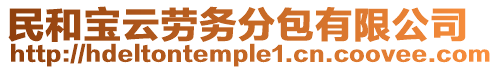 民和宝云劳务分包有限公司
http://hdeltontemple1.cn.coovee.com